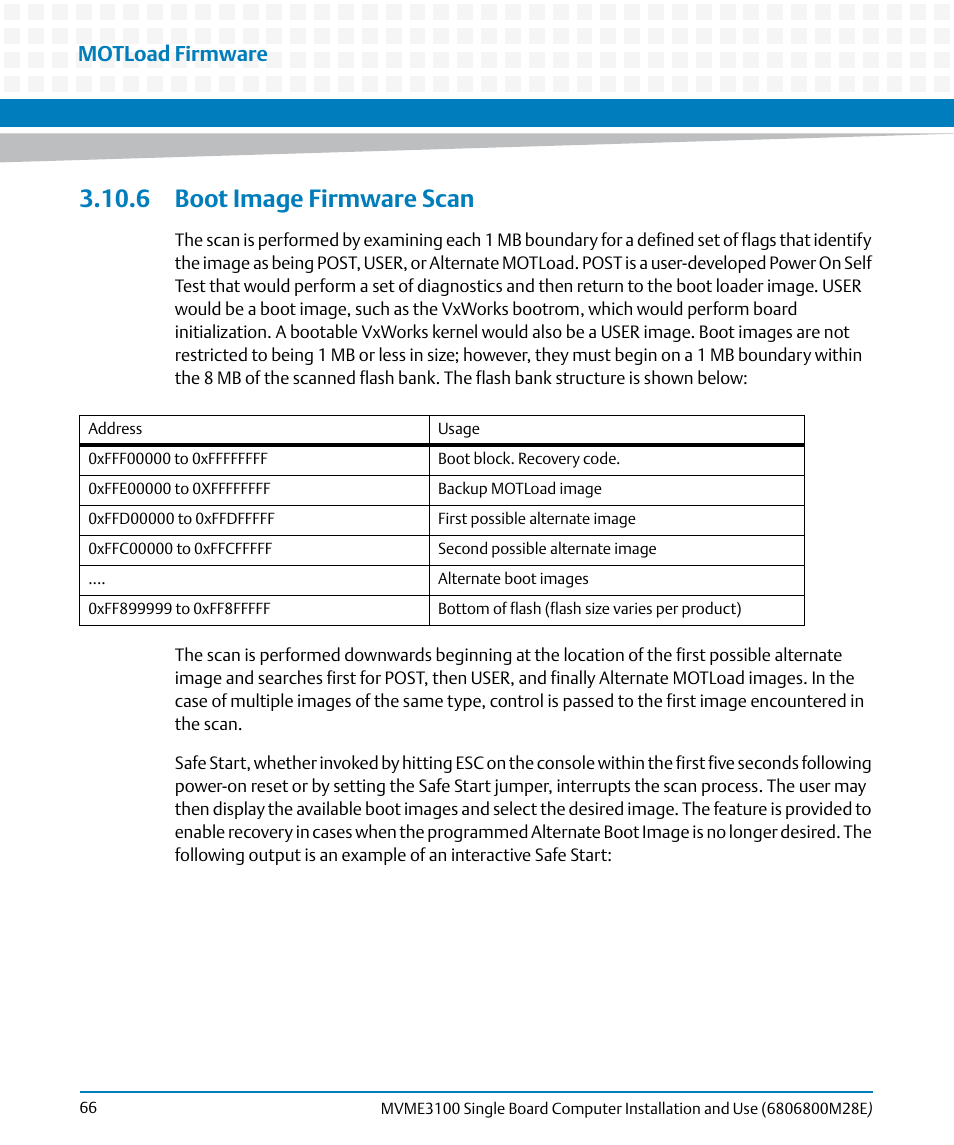 MOTLoad Firmware

3.10.6 Boot Image Firmware Scan

The scan is performed by examining each 1 MB boundary for a defined set of flags that identify the image as being POST, USER, or Alternate MOTLoad. POST is a user-developed Power On Self Test that would perform a set of diagnostics and then return to the boot loader image. USER would be a boot image, such as the VxWorks bootrom, which would perform board initialization. A bootable VxWorks kernel would also be a USER image. Boot images are not restricted to being 1 MB or less in size; however, they must begin on a 1 MB boundary within the 8 MB of the scanned flash bank. The flash bank structure is shown below:

| Address | Usage |
|---|---|
| 0xFFF00000 to 0xFFFFFFFF | Boot block. Recovery code. |
| 0xFFE00000 to 0XFFFFFFFF | Backup MOTLoad image |
| 0xFFD00000 to 0xFFDFFFFF | First possible alternate image |
| 0xFFC00000 to 0xFFCFFFFF | Second possible alternate image |
| .... | Alternate boot images |
| 0xFF899999 to 0xFF8FFFFF | Bottom of flash (flash size varies per product) |

The scan is performed downwards beginning at the location of the first possible alternate image and searches first for POST, then USER, and finally Alternate MOTLoad images. In the case of multiple images of the same type, control is passed to the first image encountered in the scan.

Safe Start, whether invoked by hitting ESC on the console within the first five seconds following power-on reset or by setting the Safe Start jumper, interrupts the scan process. The user may then display the available boot images and select the desired image. The feature is provided to enable recovery in cases when the programmed Alternate Boot Image is no longer desired. The following output is an example of an interactive Safe Start:

66

MVME3100 Single Board Computer Installation and Use (6806800M28E)